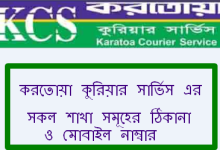 KCS
করতোয়া
কুরিয়ার সার্ভিস
Karatoa Courier Service

করতোয়া কুরিয়ার সার্ভিস এর সকল শাখা সমূহের ঠিকানা ও মোবাইল নাম্বার